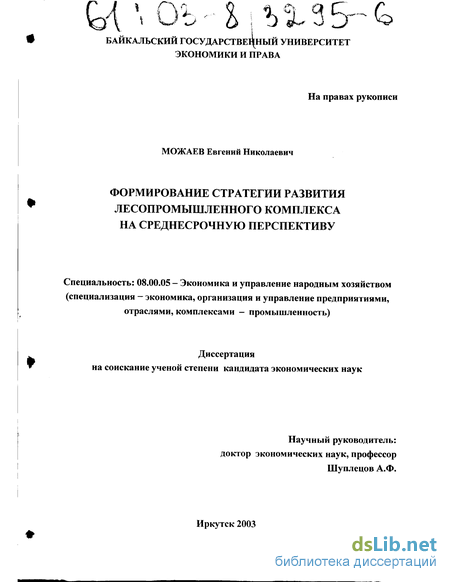 61:03-8/3295-6

БАЙКАЛЬСКИЙ ГОСУДАРСТВЕННЫЙ УНИВЕРСИТЕТ ЭКОНОМИКИ И ПРАВА

На правах рукописи

МОЖАЕВ Евгений Николаевич

ФОРМИРОВАНИЕ СТРАТЕГИИ РАЗВИТИЯ ЛЕСОПРОМЫШЛЕННОГО КОМПЛЕКСА НА СРЕДНЕСРОЧНУЮ ПЕРСПЕКТИВУ

Специальность: 08.00.05 – Экономика и управление народным хозяйством (специализация – экономика, организация и управление предприятиями, отраслями, комплексами – промышленность)

Диссертация
на соискание ученой степени кандидата экономических наук

Научный руководитель:
доктор экономических наук, профессор
Шуплецов А.Ф.

Иркутск 2003

dsLib.net
библиотека диссертаций